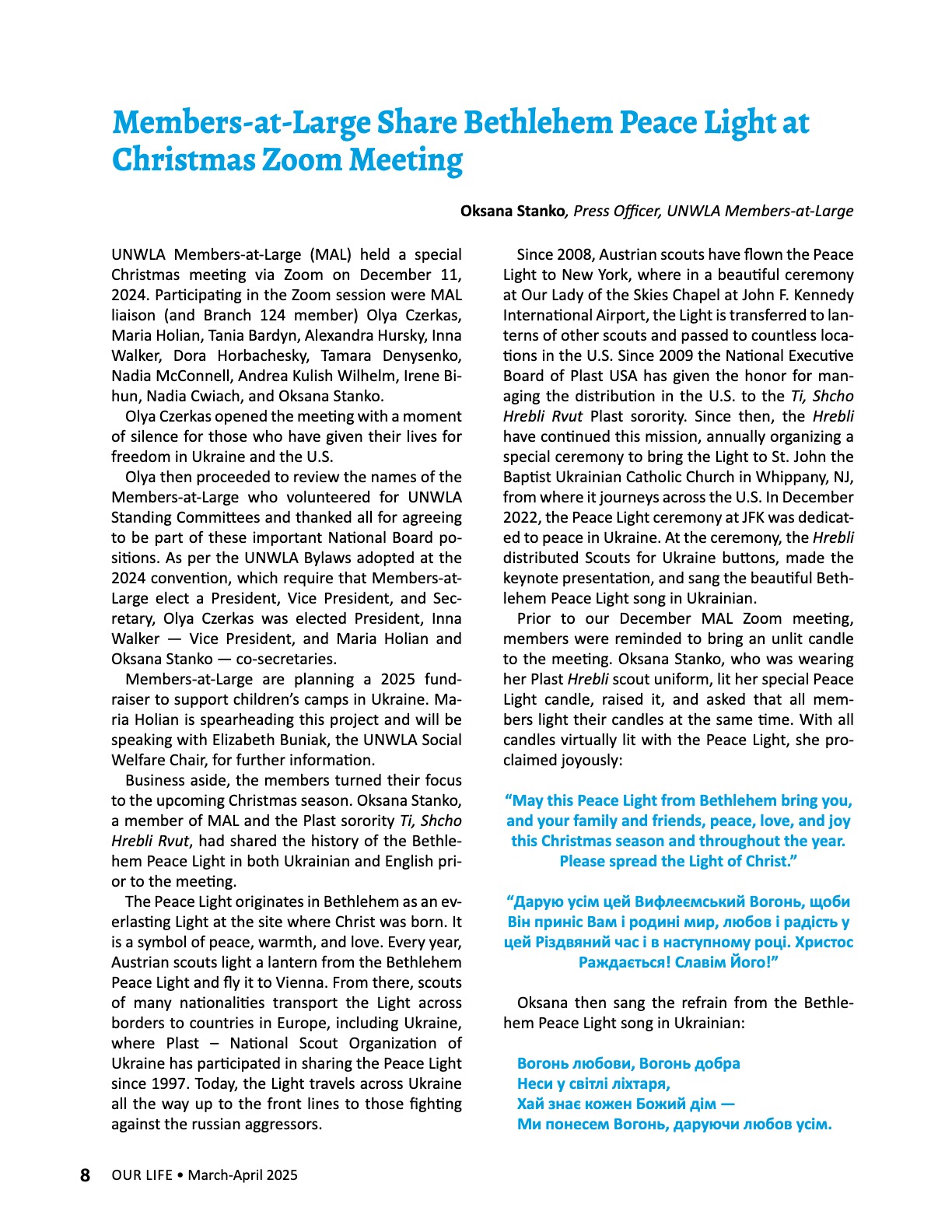 Members-at-Large Share Bethlehem Peace Light at Christmas Zoom Meeting

Oksana Stanko, Press Officer, UNWLA Members-at-Large

UNWLA Members-at-Large (MAL) held a special Christmas meeting via Zoom on December 11, 2024. Participating in the Zoom session were MAL liaison (and Branch 124 member) Olya Czerkas, Maria Holian, Tania Bardyn, Alexandra Hursky, Inna Walker, Dora Horbachesky, Tamara Denysenko, Nadia McConnell, Andrea Kulish Wilhelm, Irene Bihun, Nadia Cwiach, and Oksana Stanko.

Olya Czerkas opened the meeting with a moment of silence for those who have given their lives for freedom in Ukraine and the U.S.

Olya then proceeded to review the names of the Members-at-Large who volunteered for UNWLA Standing Committees and thanked all for agreeing to be part of these important National Board positions. As per the UNWLA Bylaws adopted at the 2024 convention, which require that Members-at-Large elect a President, Vice President, and Secretary, Olya Czerkas was elected President, Inna Walker — Vice President, and Maria Holian and Oksana Stanko — co-secretaries.

Members-at-Large are planning a 2025 fundraiser to support children's camps in Ukraine. Maria Holian is spearheading this project and will be speaking with Elizabeth Buniak, the UNWLA Social Welfare Chair, for further information.

Business aside, the members turned their focus to the upcoming Christmas season. Oksana Stanko, a member of MAL and the Plast sorority Ti, Shcho Hrebli Rvut, had shared the history of the Bethlehem Peace Light in both Ukrainian and English prior to the meeting.

The Peace Light originates in Bethlehem as an everlasting Light at the site where Christ was born. It is a symbol of peace, warmth, and love. Every year, Austrian scouts light a lantern from the Bethlehem Peace Light and fly it to Vienna. From there, scouts of many nationalities transport the Light across borders to countries in Europe, including Ukraine, where Plast – National Scout Organization of Ukraine has participated in sharing the Peace Light since 1997. Today, the Light travels across Ukraine all the way up to the front lines to those fighting against the russian aggressors.

Since 2008, Austrian scouts have flown the Peace Light to New York, where in a beautiful ceremony at Our Lady of the Skies Chapel at John F. Kennedy International Airport, the Light is transferred to lanterns of other scouts and passed to countless locations in the U.S. Since 2009 the National Executive Board of Plast USA has given the honor for managing the distribution in the U.S. to the Ti, Shcho Hrebli Rvut Plast sorority. Since then, the Hrebli have continued this mission, annually organizing a special ceremony to bring the Light to St. John the Baptist Ukrainian Catholic Church in Whippany, NJ, from where it journeys across the U.S. In December 2022, the Peace Light ceremony at JFK was dedicated to peace in Ukraine. At the ceremony, the Hrebli distributed Scouts for Ukraine buttons, made the keynote presentation, and sang the beautiful Bethlehem Peace Light song in Ukrainian.

Prior to our December MAL Zoom meeting, members were reminded to bring an unlit candle to the meeting. Oksana Stanko, who was wearing her Plast Hrebli scout uniform, lit her special Peace Light candle, raised it, and asked that all members light their candles at the same time. With all candles virtually lit with the Peace Light, she proclaimed joyously:

"May this Peace Light from Bethlehem bring you, and your family and friends, peace, love, and joy this Christmas season and throughout the year. Please spread the Light of Christ."

"Дарую усім цей Вифлеємський Вогонь, щоби Він приніс Вам і родині мир, любов і радість у цей Різдвяний час і в наступному році. Христос Раждається! Славім Його!"

Oksana then sang the refrain from the Bethlehem Peace Light song in Ukrainian:

Вогонь любови, Вогонь добра
Неси у світлі ліхтаря,
Хай знає кожен Божий дім —
Ми понесем Вогонь, даруючи любов усім.

8 OUR LIFE • March-April 2025